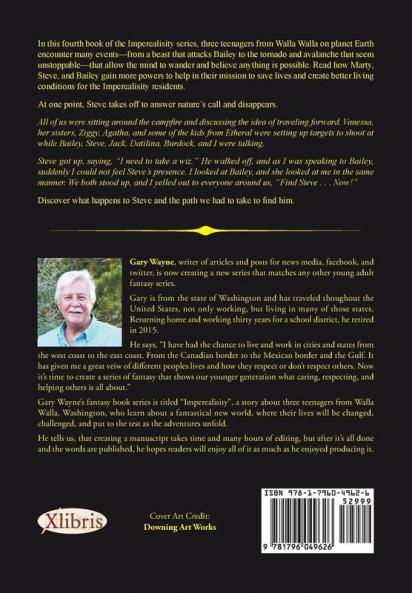 In this fourth book of the Imperealisity series, three teenagers from Walla Walla on planet Earth encounter many events—from a beast that attacks Bailey to the tornado and avalanche that seem unstoppable—that allow the mind to wander and believe anything is possible. Read how Marty, Steve, and Bailey gain more powers to help in their mission to save lives and create better living conditions for the Imperealisity residents.

At one point, Steve takes off to answer nature's call and disappears.

All of us were sitting around the campfire and discussing the idea of traveling forward. Vanessa, her sisters, Ziggy, Agatha, and some of the kids from Etheral were setting up targets to shoot at while Bailey, Steve, Jack, Datilina, Burdock, and I were talking.

Steve got up, saying, "I need to take a wiz." He walked off, and as I was speaking to Bailey, suddenly I could not feel Steve's presence. I looked at Bailey, and she looked at me in the same manner. We both stood up, and I yelled out to everyone around us, "Find Steve . . . Now!"

Discover what happens to Steve and the path we had to take to find him.

Gary Wayne, writer of articles and posts for news media, facebook, and twitter, is now creating a new series that matches any other young adult fantasy series.

Gary is from the state of Washington and has traveled thoughout the United States, not only working, but living in many of those states. Returning home and working thirty years for a school district, he retired in 2015.

He says, "I have had the chance to live and work in cities and states from the west coast to the east coast. From the Canadian border to the Mexican border and the Gulf. It has given me a great veiw of different peoples lives and how they respect or don't respect others. Now it's time to create a series of fantasy that shows our younger generation what caring, respecting, and helping others is all about."

Gary Wayne's fantasy book series is titled "Imperealisity", a story about three teenagers from Walla Walla, Washington, who learn about a fantastical new world, where their lives will be changed, challenged, and put to the test as the adventures unfold.

He tells us, that creating a manuscript takes time and many hours of editing, but after it's all done and the words are published, he hopes readers will enjoy all of is as much as he enjoyed producing it.

Xlibris

Cover Art Credit:
Downing Art Works

ISBN 978-1-7960-4962-6
52999
9 781796 049626